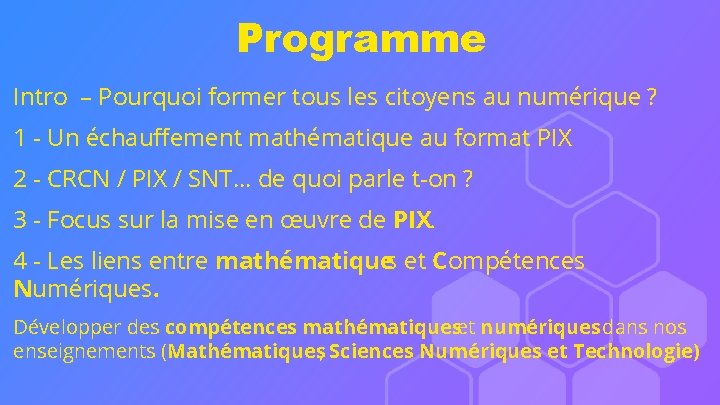 Programme

Intro – Pourquoi former tous les citoyens au numérique ?

1 - Un échauffement mathématique au format PIX

2 - CRCN / PIX / SNT… de quoi parle t-on ?

3 - Focus sur la mise en œuvre de PIX.

4 - Les liens entre mathématiques et Compétences Numériques.

Développer des compétences mathématiques et numériques dans nos enseignements (Mathématiques, Sciences Numériques et Technologie)